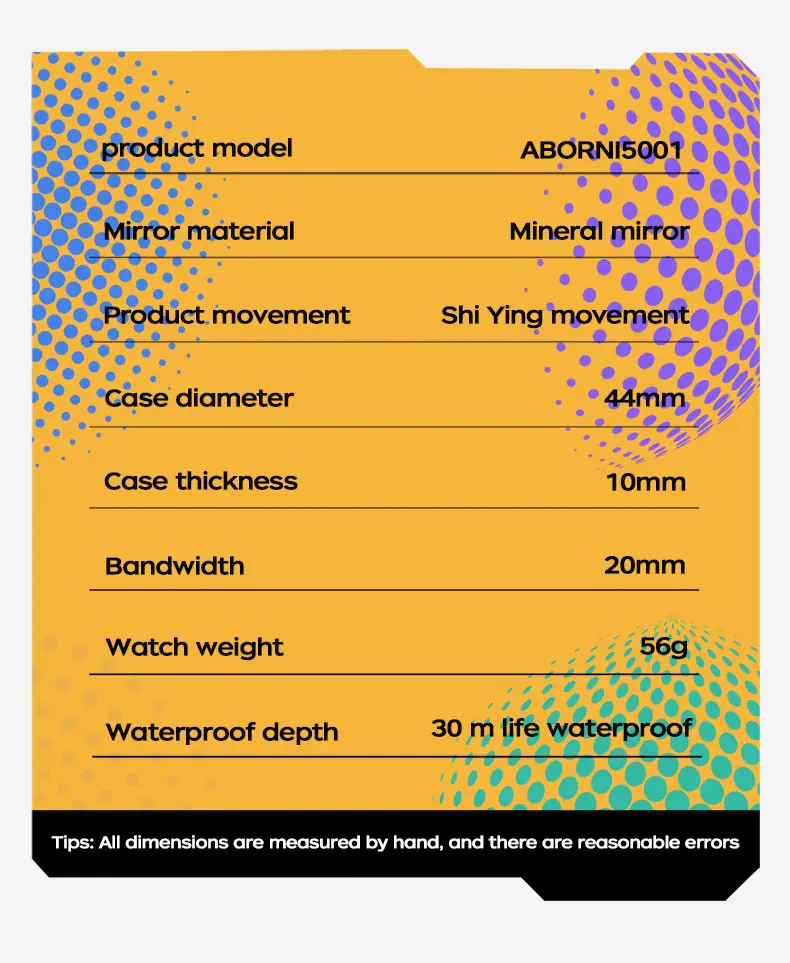 product model ABORNI5001

Mirror material Mineral mirror

Product movement Shi Ying movement

Case diameter 44mm

Case thickness 10mm

Bandwidth 20mm

Watch weight 56g

Waterproof depth 30 m life waterproof

Tips: All dimensions are measured by hand, and there are reasonable errors